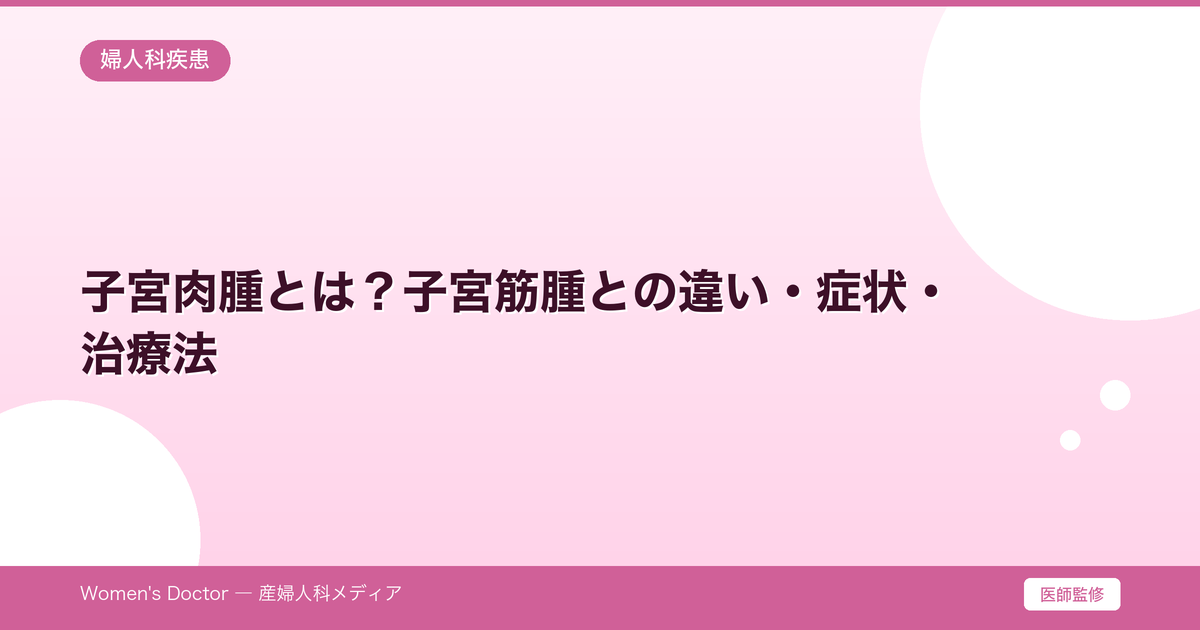 婦人科疾患

子宮肉腫とは？子宮筋腫との違い・症状・治療法

Women's Doctor — 産婦人科メディア

医師監修